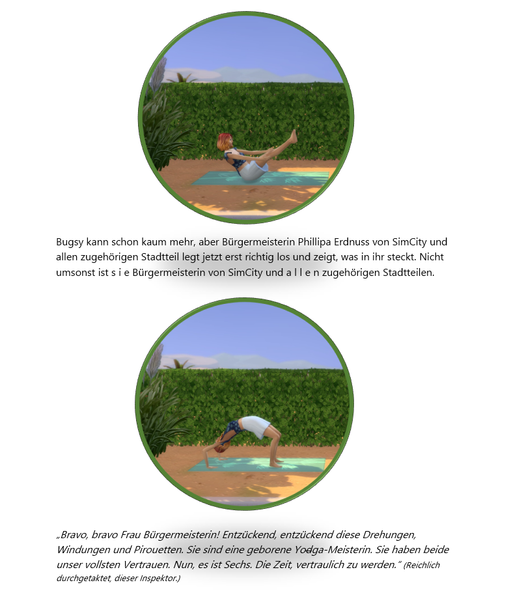 Bugsy kann schon kaum mehr, aber Bürgermeisterin Phillipa Erdnuss von SimCity und allen zugehörigen Stadtteil legt jetzt erst richtig los und zeigt, was in ihr steckt. Nicht umsonst ist s i e Bürgermeisterin von SimCity und a l l e n zugehörigen Stadtteilen.

„Bravo, bravo Frau Bürgermeisterin! Entzückend, entzückend diese Drehungen, Windungen und Pirouetten. Sie sind eine geborene Yodga-Meisterin. Sie haben beide unser vollsten Vertrauen. Nun, es ist Sechs. Die Zeit, vertraulich zu werden." (Reichlich durchgetaktet, dieser Inspektor.)